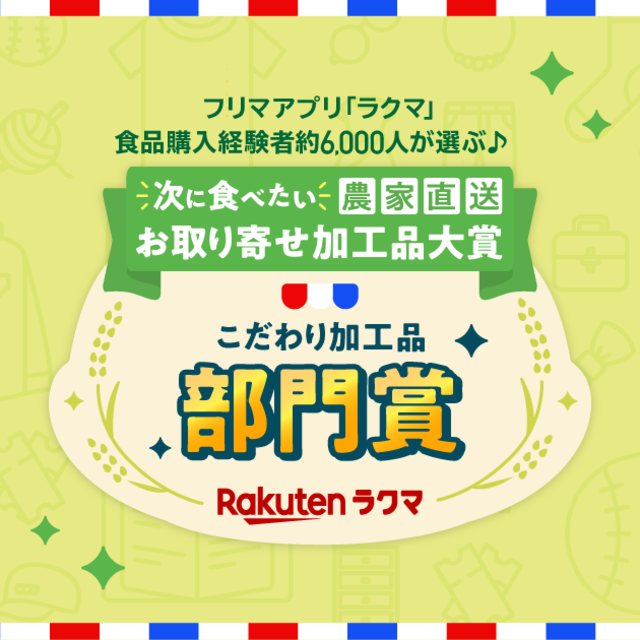 フリマアプリ「ラクマ」
食品購入経験者約6,000人が選ぶ♪

次に食べたい 農家直送
お取り寄せ加工品大賞

こだわり加工品
部門賞

Rakuten ラクマ